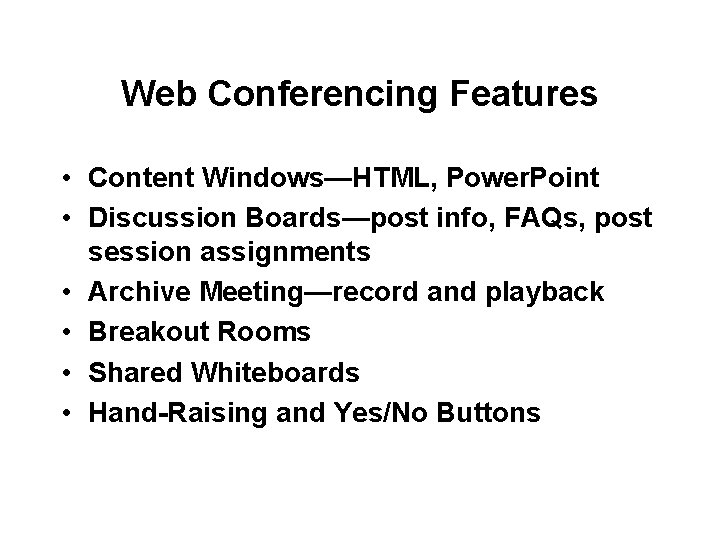 Web Conferencing Features

• Content Windows—HTML, PowerPoint
• Discussion Boards—post info, FAQs, post session assignments
• Archive Meeting—record and playback
• Breakout Rooms
• Shared Whiteboards
• Hand-Raising and Yes/No Buttons